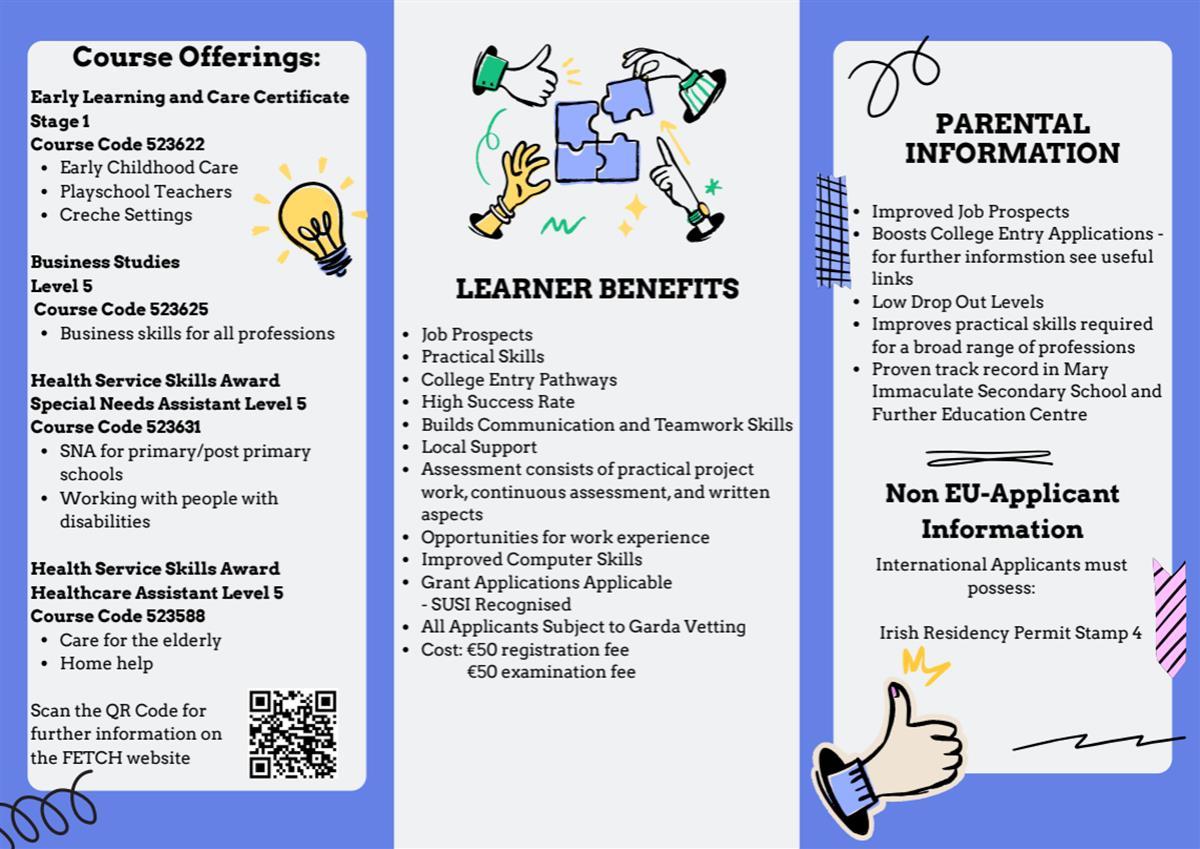 Course Offerings:

Early Learning and Care Certificate Stage 1
Course Code 523622
- Early Childhood Care
- Playschool Teachers
- Creche Settings

Business Studies
Level 5
Course Code 523625
- Business skills for all professions

Health Service Skills Award
Special Needs Assistant Level 5
Course Code 523631
- SNA for primary/post primary schools
- Working with people with disabilities

Health Service Skills Award
Healthcare Assistant Level 5
Course Code 523588
- Care for the elderly
- Home help

Scan the QR Code for further information on the FETCH website

LEARNER BENEFITS

- Job Prospects
- Practical Skills
- College Entry Pathways
- High Success Rate
- Builds Communication and Teamwork Skills
- Local Support
- Assessment consists of practical project work, continuous assessment, and written aspects
- Opportunities for work experience
- Improved Computer Skills
- Grant Applications Applicable - SUSI Recognised
- All Applicants Subject to Garda Vetting
- Cost: €50 registration fee
€50 examination fee

PARENTAL INFORMATION

- Improved Job Prospects
- Boosts College Entry Applications - for further informstion see useful links
- Low Drop Out Levels
- Improves practical skills required for a broad range of professions
- Proven track record in Mary Immaculate Secondary School and Further Education Centre

Non EU-Applicant Information

International Applicants must possess:

Irish Residency Permit Stamp 4